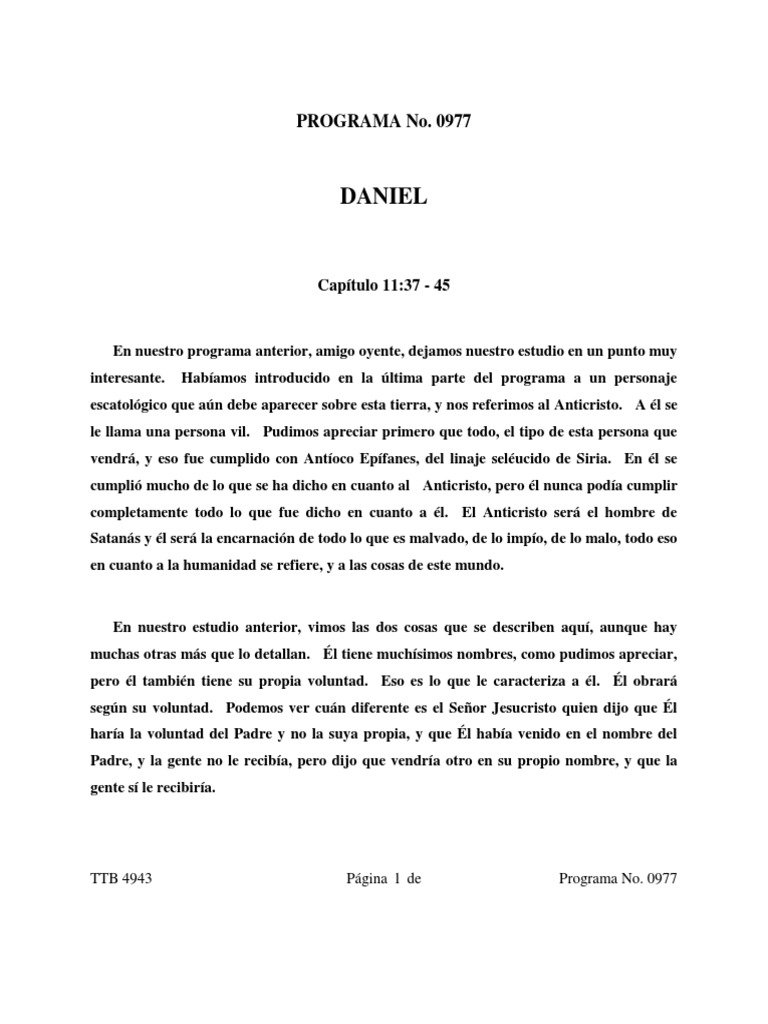 PROGRAMA No. 0977

DANIEL

Capítulo 11:37 - 45

En nuestro programa anterior, amigo oyente, dejamos nuestro estudio en un punto muy interesante. Habíamos introducido en la última parte del programa a un personaje escatológico que aún debe aparecer sobre esta tierra, y nos referimos al Anticristo. A él se le llama una persona vil. Pudimos apreciar primero que todo, el tipo de esta persona que vendrá, y eso fue cumplido con Antíoco Epífanes, del linaje seléucido de Siria. En él se cumplió mucho de lo que se ha dicho en cuanto al Anticristo, pero él nunca podía cumplir completamente todo lo que fue dicho en cuanto a él. El Anticristo será el hombre de Satanás y él será la encarnación de todo lo que es malvado, de lo impío, de lo malo, todo eso en cuanto a la humanidad se refiere, y a las cosas de este mundo.

En nuestro estudio anterior, vimos las dos cosas que se describen aquí, aunque hay muchas otras más que lo detallan. Él tiene muchísimos nombres, como pudimos apreciar, pero él también tiene su propia voluntad. Eso es lo que le caracteriza a él. Él obrará según su voluntad. Podemos ver cuán diferente es el Señor Jesucristo quien dijo que Él haría la voluntad del Padre y no la suya propia, y que Él había venido en el nombre del Padre, y la gente no le recibía, pero dijo que vendría otro en su propio nombre, y que la gente sí le recibiría.

TTB 4943 Página 1 de Programa No. 0977